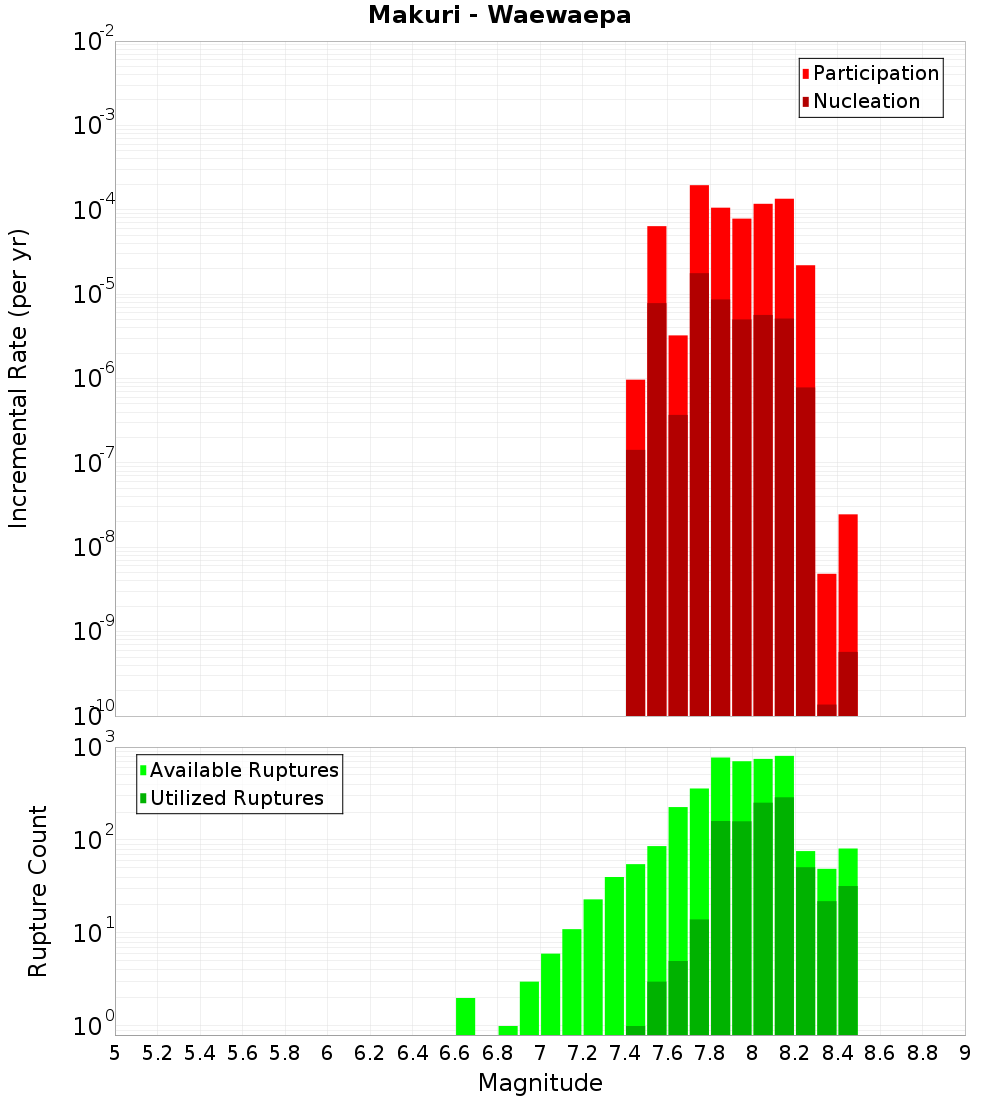 Makuri - Waewaepa

Participation
Nucleation

Incremental Rate (per yr)

$10^{-2}$
$10^{-3}$
$10^{-4}$
$10^{-5}$
$10^{-6}$
$10^{-7}$
$10^{-8}$
$10^{-9}$
$10^{-10}$

Available Ruptures
Utilized Ruptures

Rupture Count

$10^{3}$
$10^{2}$
$10^{1}$
$10^{0}$

5 5.2 5.4 5.6 5.8 6 6.2 6.4 6.6 6.8 7 7.2 7.4 7.6 7.8 8 8.2 8.4 8.6 8.8 9

Magnitude